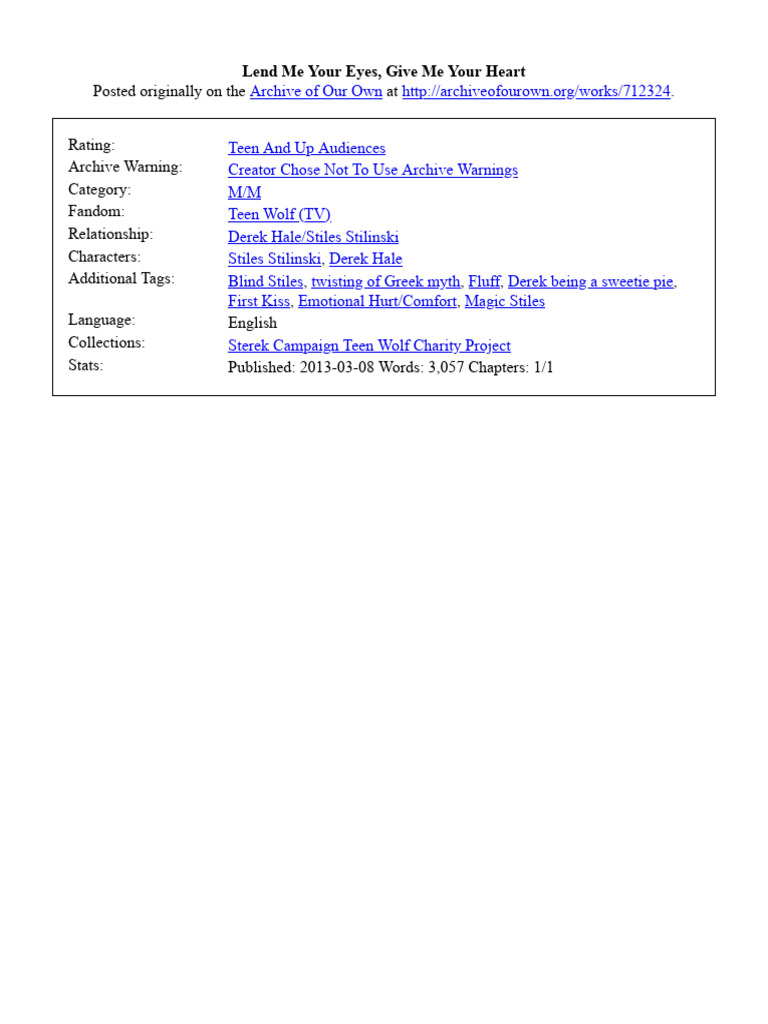 **Lend Me Your Eyes, Give Me Your Heart**
Posted originally on the Archive of Our Own at http://archiveofourown.org/works/712324.

| | |
|---|---|
| Rating: | Teen And Up Audiences |
| Archive Warning: | Creator Chose Not To Use Archive Warnings |
| Category: | M/M |
| Fandom: | Teen Wolf (TV) |
| Relationship: | Derek Hale/Stiles Stilinski |
| Characters: | Stiles Stilinski, Derek Hale |
| Additional Tags: | Blind Stiles, twisting of Greek myth, Fluff, Derek being a sweetie pie, First Kiss, Emotional Hurt/Comfort, Magic Stiles |
| Language: | English |
| Collections: | Sterek Campaign Teen Wolf Charity Project |
| Stats: | Published: 2013-03-08 Words: 3,057 Chapters: 1/1 |